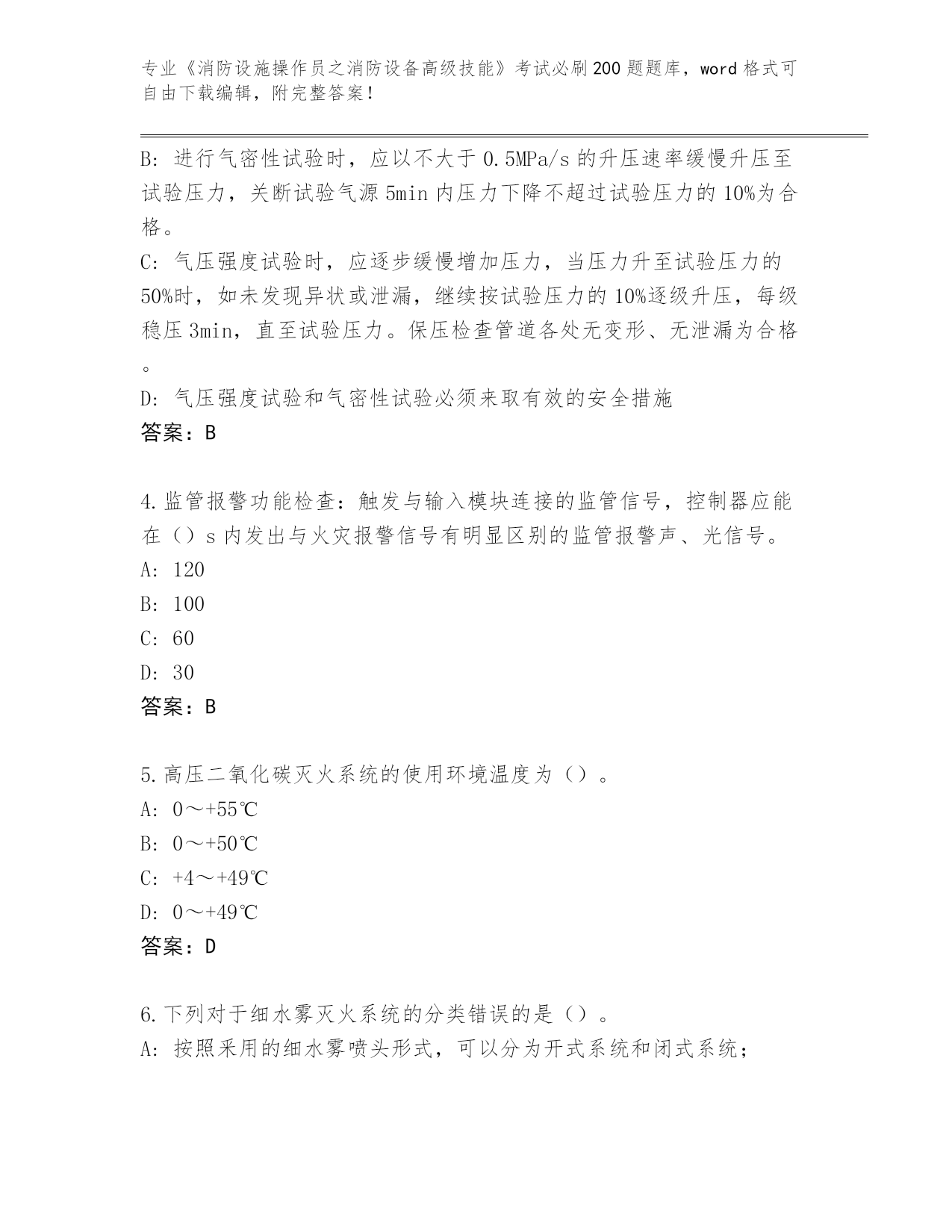 专业《消防设施操作员之消防设备高级技能》考试必刷200题题库，word格式可自由下载编辑，附完整答案！

B: 进行气密性试验时，应以不大于0.5MPa/s的升压速率缓慢升压至试验压力，关断试验气源5min内压力下降不超过试验压力的10%为合格。
C: 气压强度试验时，应逐步缓慢增加压力，当压力升至试验压力的50%时，如未发现异状或泄漏，继续按试验压力的10%逐级升压，每级稳压3min，直至试验压力。保压检查管道各处无变形、无泄漏为合格。
D: 气压强度试验和气密性试验必须来取有效的安全措施
答案：B

4.监管报警功能检查：触发与输入模块连接的监管信号，控制器应能在（）s内发出与火灾报警信号有明显区别的监管报警声、光信号。
A: 120
B: 100
C: 60
D: 30
答案：B

5.高压二氧化碳灭火系统的使用环境温度为（）。
A: 0～+55℃
B: 0～+50℃
C: +4～+49℃
D: 0～+49℃
答案：D

6.下列对于细水雾灭火系统的分类错误的是（）。
A: 按照采用的细水雾喷头形式，可以分为开式系统和闭式系统；